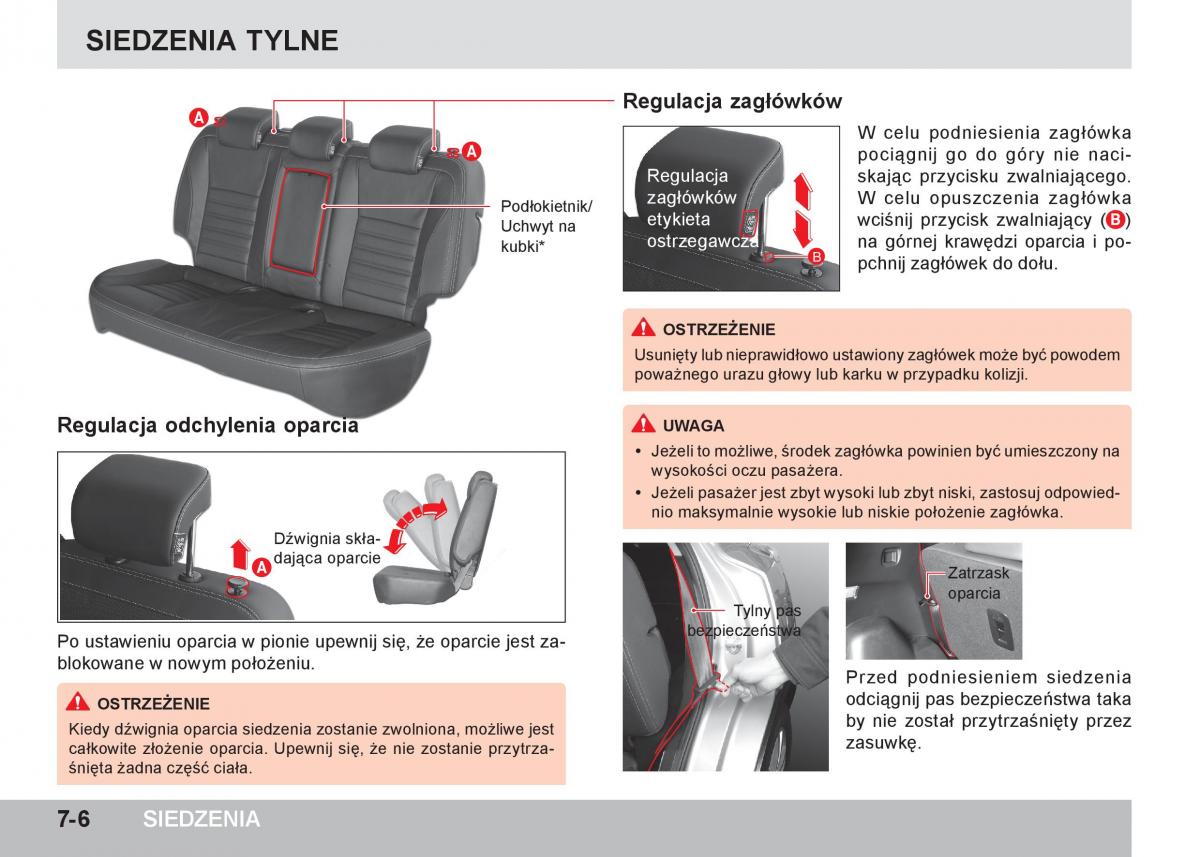 SIEDZENIA TYLNE

A

A

Podłokietnik/ Uchwyt na kubki*

Regulacja odchylenia oparcia

A

Dźwignia składająca oparcie

Po ustawieniu oparcia w pionie upewnij się, że oparcie jest zablokowane w nowym położeniu.

OSTRZEŻENIE

Kiedy dźwignia oparcia siedzenia zostanie zwolniona, możliwe jest całkowite złożenie oparcia. Upewnij się, że nie zostanie przytrzaśnięta żadna część ciała.

Regulacja zagłówków

Regulacja zagłówków etykieta ostrzegawcza

B

W celu podniesienia zagłówka pociągnij go do góry nie naciskając przycisku zwalniającego. W celu opuszczenia zagłówka wciśnij przycisk zwalniający (B) na górnej krawędzi oparcia i popchnij zagłówek do dołu.

OSTRZEŻENIE

Usunięty lub nieprawidłowo ustawiony zagłówek może być powodem poważnego urazu głowy lub karku w przypadku kolizji.

UWAGA

• Jeżeli to możliwe, środek zagłówka powinien być umieszczony na wysokości oczu pasażera.
• Jeżeli pasażer jest zbyt wysoki lub zbyt niski, zastosuj odpowiednio maksymalnie wysokie lub niskie położenie zagłówka.

Tylny pas bezpieczeństwa

Zatrzask oparcia

Przed podniesieniem siedzenia odciągnij pas bezpieczeństwa taka by nie został przytrzaśnięty przez zasuwkę.

7-6 SIEDZENIA